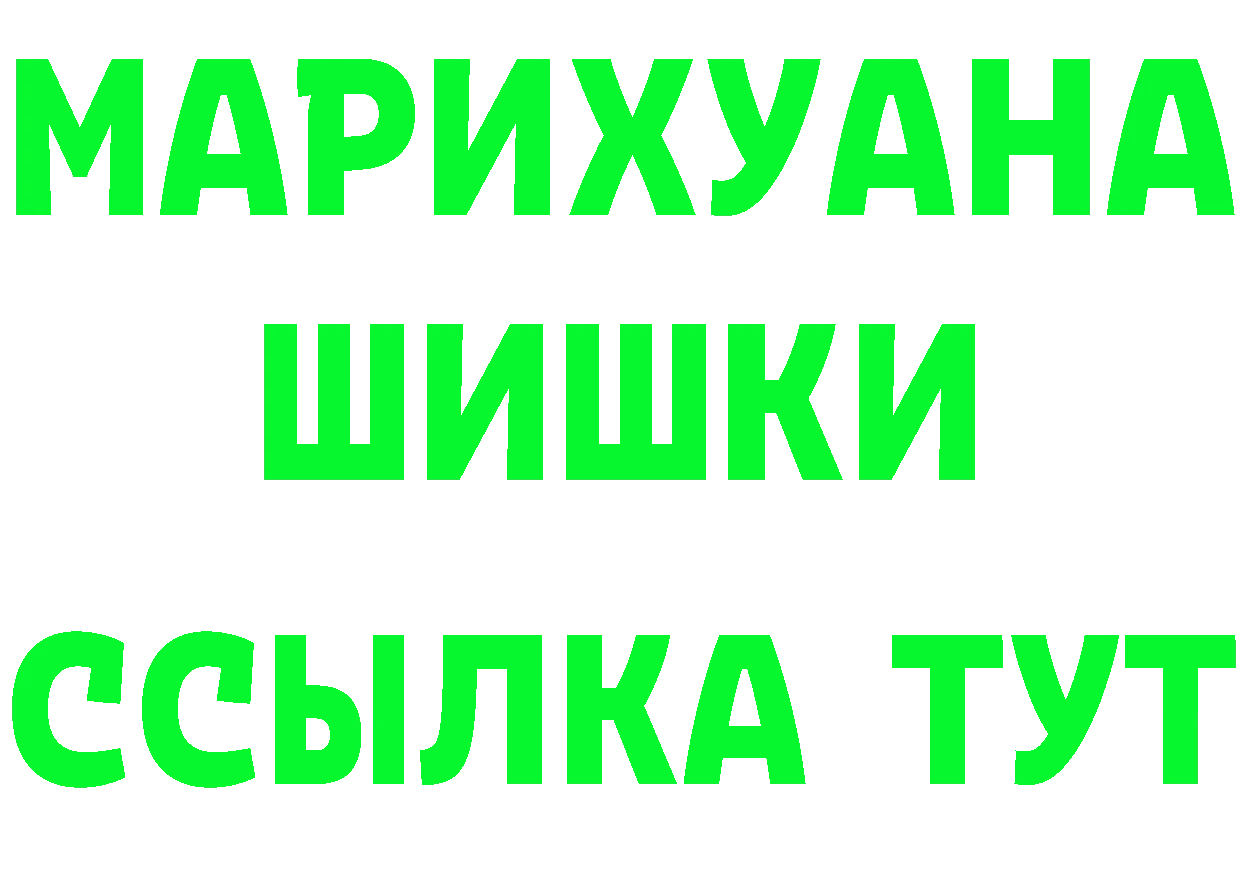 МАРИХУАНА
ШИШКИ
ССЫЛКА ТУТ